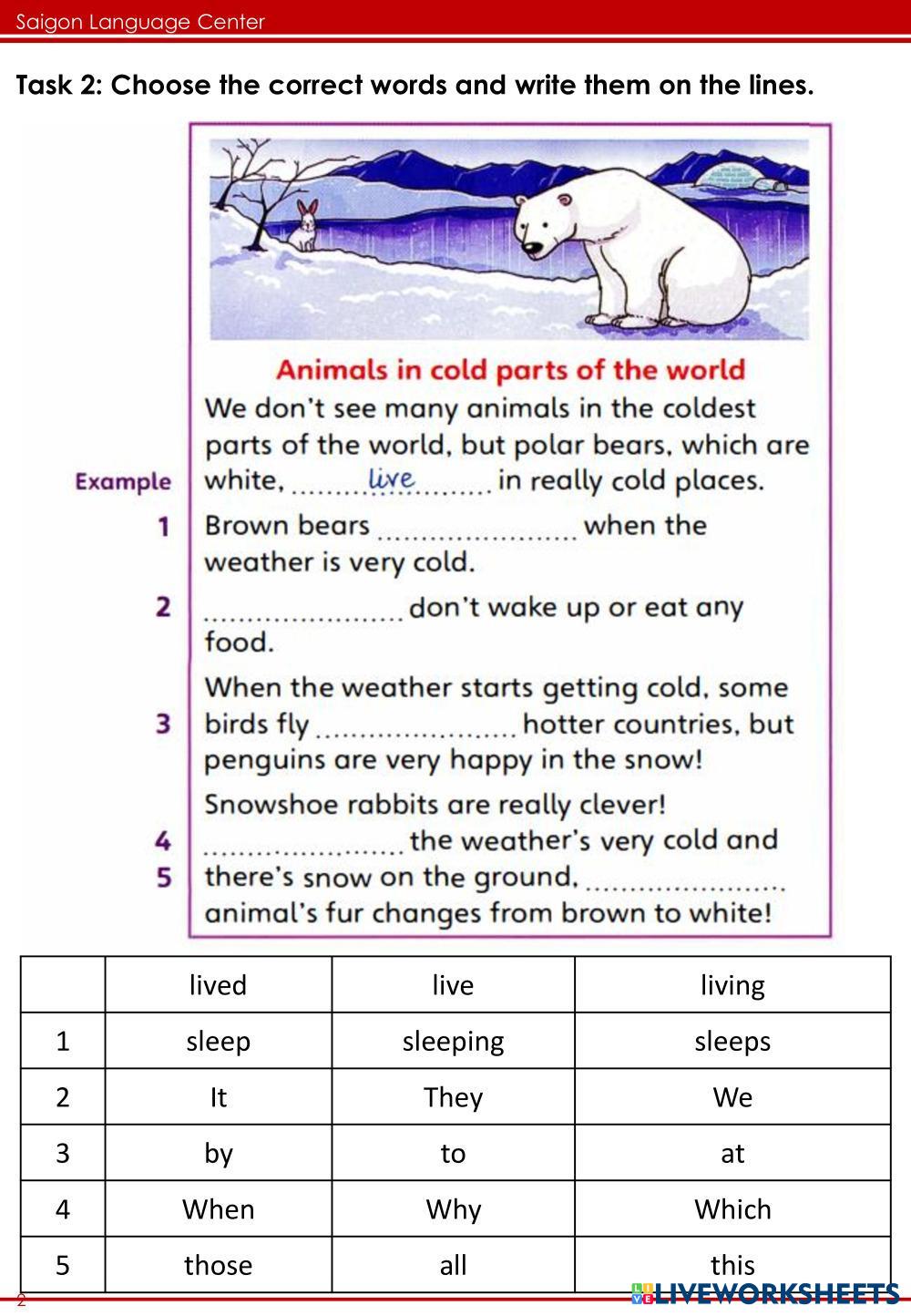 Saigon Language Center

Task 2: Choose the correct words and write them on the lines.

Animals in cold parts of the world

We don't see many animals in the coldest parts of the world, but polar bears, which are

Example white, ......live...... in really cold places.

1 Brown bears ...................... when the weather is very cold.

2 ...................... don't wake up or eat any food.

When the weather starts getting cold, some

3 birds fly ...................... hotter countries, but penguins are very happy in the snow!

Snowshoe rabbits are really clever!

4 ...................... the weather's very cold and

5 there's snow on the ground, ...................... animal's fur changes from brown to white!

| | lived | live | living |
|---|---|---|---|
| 1 | sleep | sleeping | sleeps |
| 2 | It | They | We |
| 3 | by | to | at |
| 4 | When | Why | Which |
| 5 | those | all | this |

2

LIVEWORKSHEETS